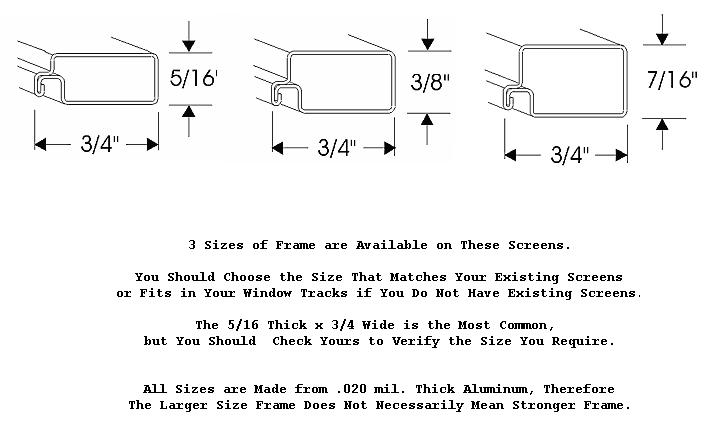 5/16'

3/4"

3/8"

3/4"

7/16"

3/4"

3 Sizes of Frame are Available on These Screens.

You Should Choose the Size That Matches Your Existing Screens or Fits in Your Window Tracks if You Do Not Have Existing Screens.

The 5/16 Thick x 3/4 Wide is the Most Common, but You Should Check Yours to Verify the Size You Require.

All Sizes are Made from .020 mil. Thick Aluminum, Therefore The Larger Size Frame Does Not Necessarily Mean Stronger Frame.